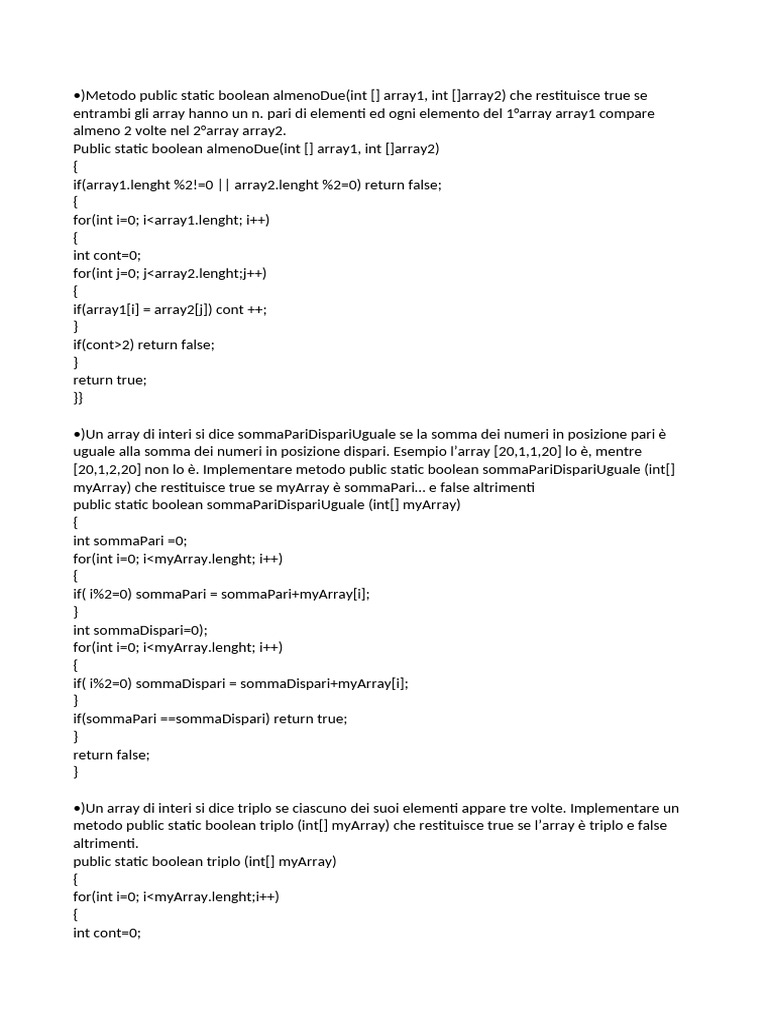 •)Metodo public static boolean almenoDue(int [] array1, int []array2) che restituisce true se entrambi gli array hanno un n. pari di elementi ed ogni elemento del 1°array array1 compare almeno 2 volte nel 2°array array2.
Public static boolean almenoDue(int [] array1, int []array2)
{
if(array1.lenght %2!=0 || array2.lenght %2=0) return false;
{
for(int i=0; i<array1.lenght; i++)
{
int cont=0;
for(int j=0; j<array2.lenght;j++)
{
if(array1[i] = array2[j]) cont ++;
}
if(cont>2) return false;
}
return true;
}}

•)Un array di interi si dice sommaPariDispariUguale se la somma dei numeri in posizione pari è uguale alla somma dei numeri in posizione dispari. Esempio l'array [20,1,1,20] lo è, mentre [20,1,2,20] non lo è. Implementare metodo public static boolean sommaPariDispariUguale (int[] myArray) che restituisce true se myArray è sommaPari… e false altrimenti
public static boolean sommaPariDispariUguale (int[] myArray)
{
int sommaPari =0;
for(int i=0; i<myArray.lenght; i++)
{
if( i%2=0) sommaPari = sommaPari+myArray[i];
}
int sommaDispari=0);
for(int i=0; i<myArray.lenght; i++)
{
if( i%2=0) sommaDispari = sommaDispari+myArray[i];
}
if(sommaPari ==sommaDispari) return true;
}
return false;
}

•)Un array di interi si dice triplo se ciascuno dei suoi elementi appare tre volte. Implementare un metodo public static boolean triplo (int[] myArray) che restituisce true se l'array è triplo e false altrimenti.
public static boolean triplo (int[] myArray)
{
for(int i=0; i<myArray.lenght;i++)
{
int cont=0;